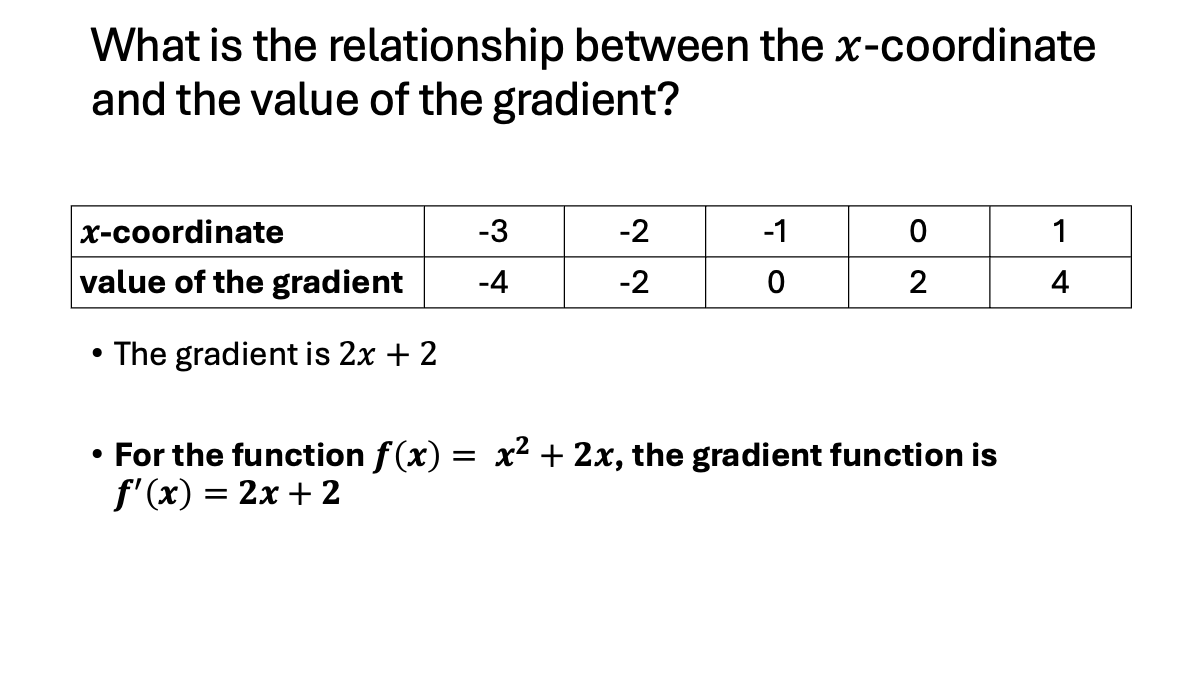 What is the relationship between the $x$-coordinate and the value of the gradient?

| $x$-coordinate | -3 | -2 | -1 | 0 | 1 |
|---|---|---|---|---|---|
| value of the gradient | -4 | -2 | 0 | 2 | 4 |

• The gradient is $2x + 2$

• For the function $f(x) = x^2 + 2x$, the gradient function is $f'(x) = 2x + 2$